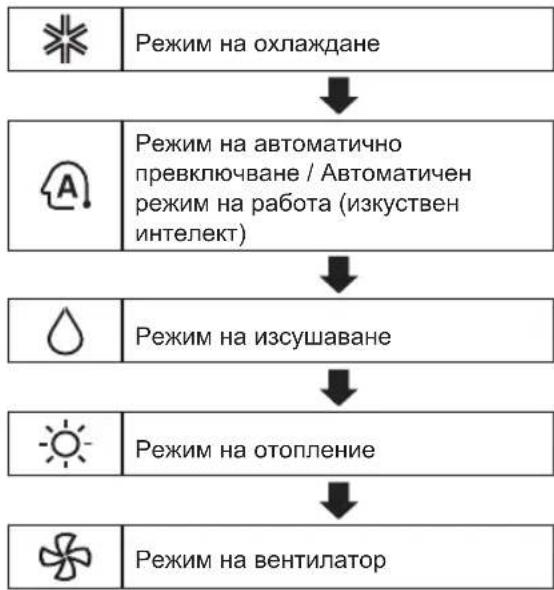 Режим на охлаждане

A

Режим на автоматично превключване / Автоматичен режим на работа (изкуствен интелект)

Режим на изсушаване

Режим на отопление

Режим на вентилатор